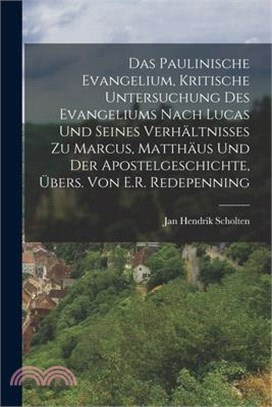 Das Paulinische Evangelium, Kritische Untersuchung Des Evangeliums Nach Lucas Und Seines Verhältnisses Zu Marcus, Matthäus Und Der Apostelgeschichte, Übers. Von E.R. Redepenning

Jan Hendrik Scholten